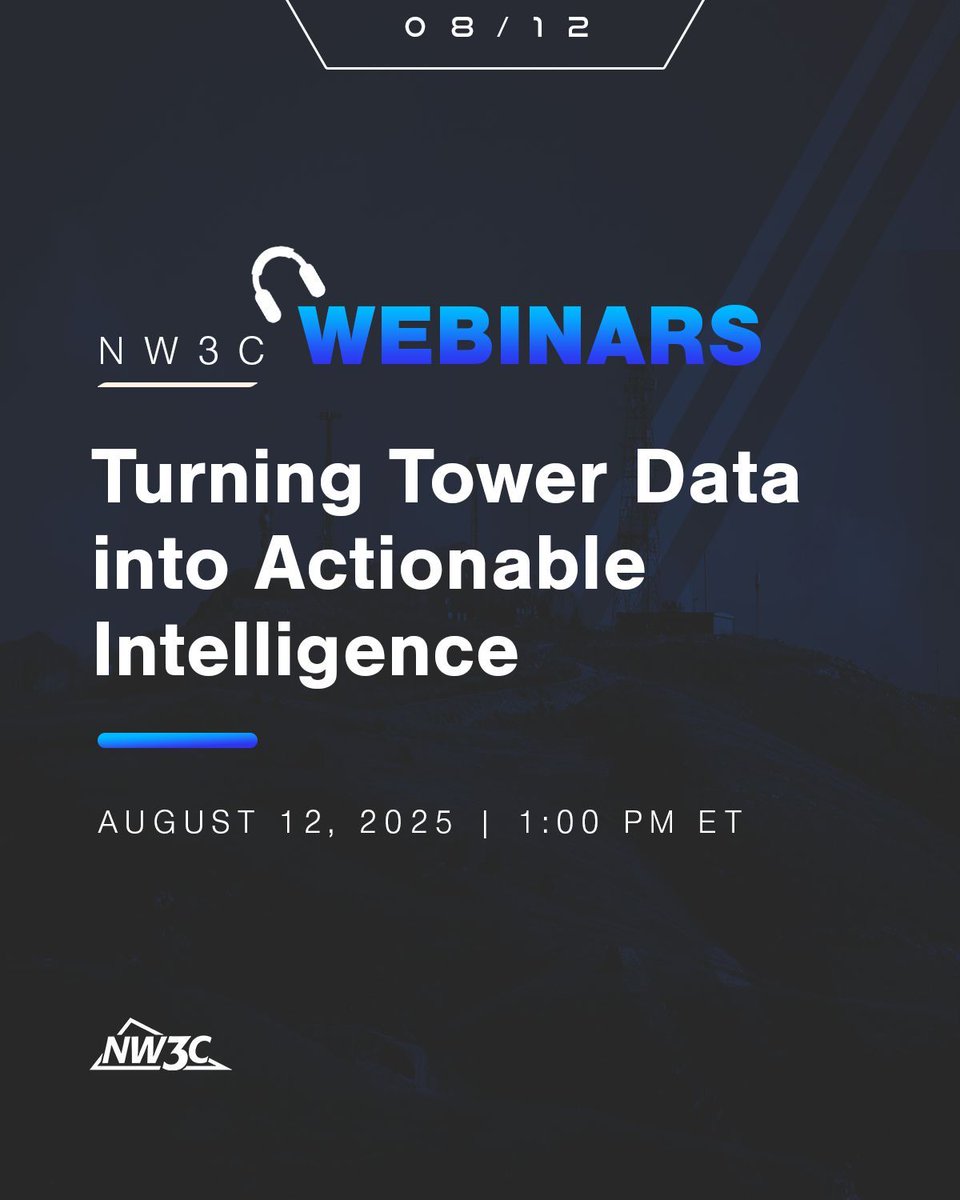 08/12

NW3C WEBINARS

Turning Tower Data into Actionable Intelligence

AUGUST 12, 2025 | 1:00 PM ET

NW3C